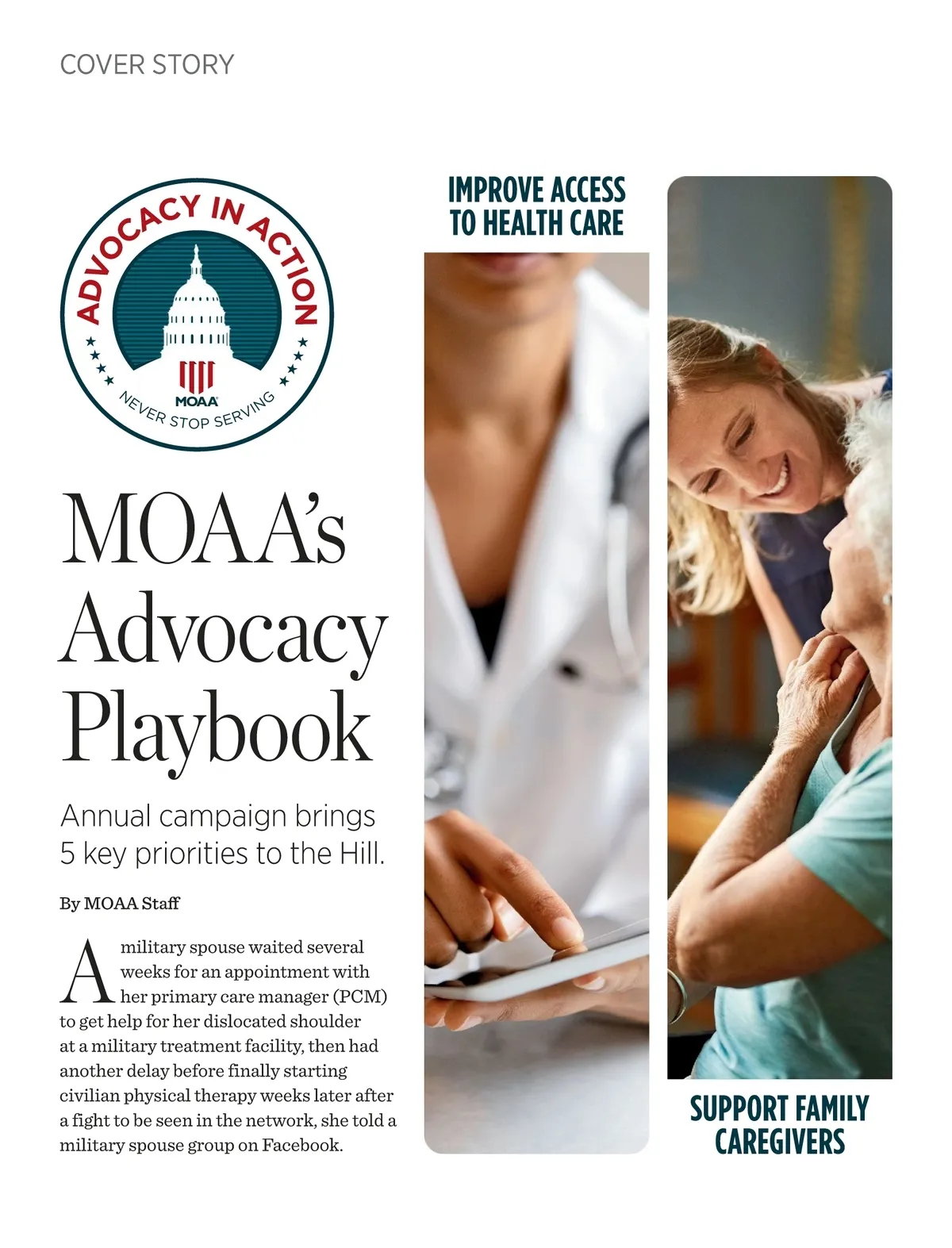 COVER STORY

ADVOCACY IN ACTION

MOAA

NEVER STOP SERVING

MOAA's Advocacy Playbook

Annual campaign brings 5 key priorities to the Hill.

By MOAA Staff

A military spouse waited several weeks for an appointment with her primary care manager (PCM) to get help for her dislocated shoulder at a military treatment facility, then had another delay before finally starting civilian physical therapy weeks later after a fight to be seen in the network, she told a military spouse group on Facebook.

IMPROVE ACCESS TO HEALTH CARE

SUPPORT FAMILY CAREGIVERS